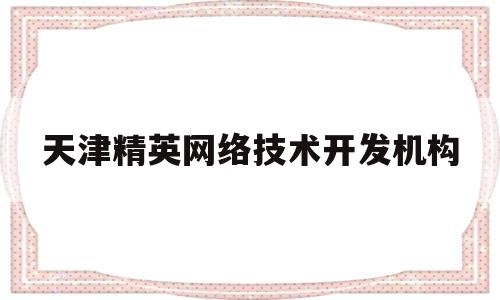 天津精英网络技术开发机构